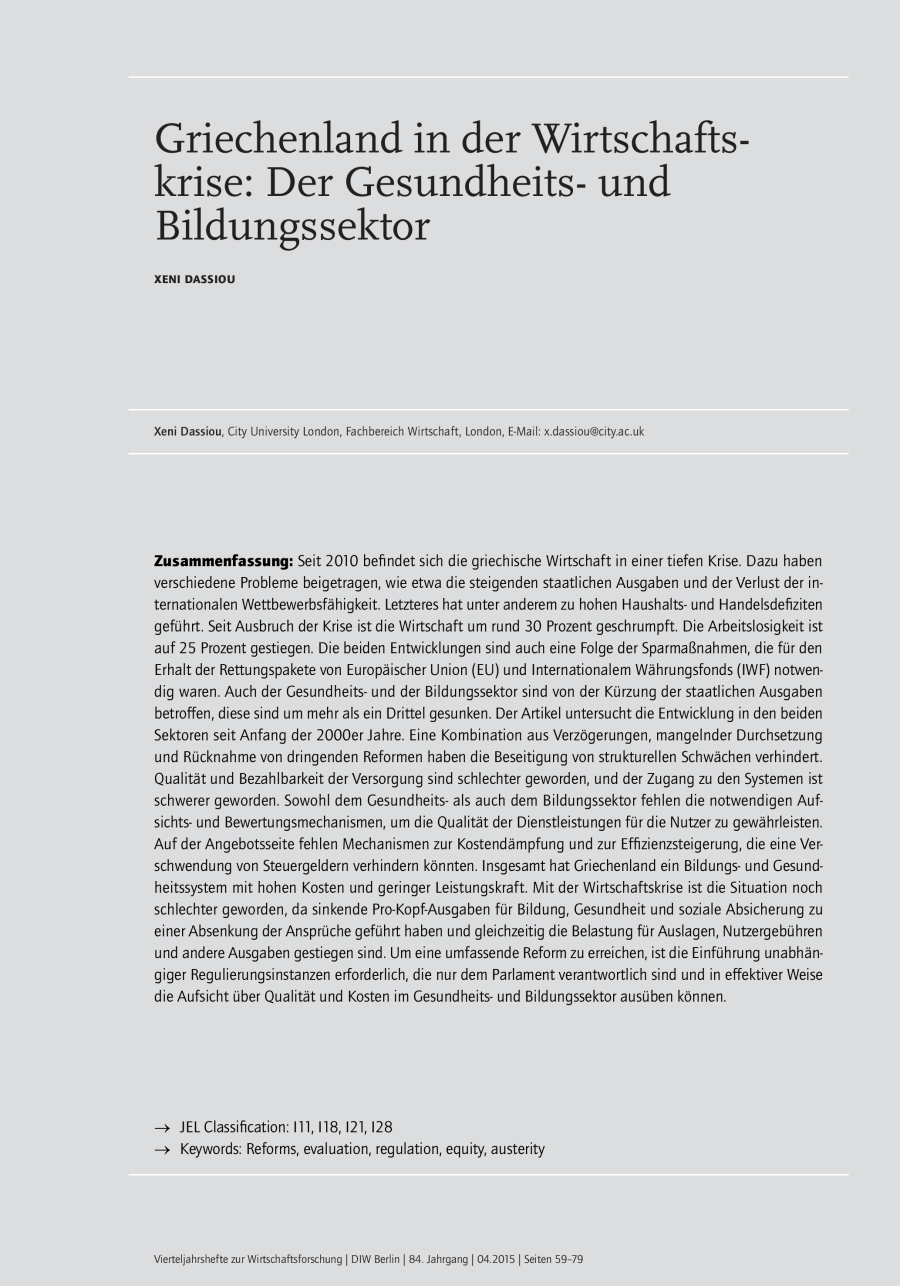 Griechenland in der Wirtschaftskrise: Der Gesundheits- und Bildungssektor

XENI DASSIOU

Xeni Dassiou, City University London, Fachbereich Wirtschaft, London, E-Mail: x.dassiou@city.ac.uk

Zusammenfassung: Seit 2010 befindet sich die griechische Wirtschaft in einer tiefen Krise. Dazu haben verschiedene Probleme beigetragen, wie etwa die steigenden staatlichen Ausgaben und der Verlust der internationalen Wettbewerbsfähigkeit. Letzteres hat unter anderem zu hohen Haushalts- und Handelsdefiziten geführt. Seit Ausbruch der Krise ist die Wirtschaft um rund 30 Prozent geschrumpft. Die Arbeitslosigkeit ist auf 25 Prozent gestiegen. Die beiden Entwicklungen sind auch eine Folge der Sparmaßnahmen, die für den Erhalt der Rettungspakete von Europäischer Union (EU) und Internationalem Währungsfonds (IWF) notwendig waren. Auch der Gesundheits- und der Bildungssektor sind von der Kürzung der staatlichen Ausgaben betroffen, diese sind um mehr als ein Drittel gesunken. Der Artikel untersucht die Entwicklung in den beiden Sektoren seit Anfang der 2000er Jahre. Eine Kombination aus Verzögerungen, mangelnder Durchsetzung und Rücknahme von dringenden Reformen haben die Beseitigung von strukturellen Schwächen verhindert. Qualität und Bezahlbarkeit der Versorgung sind schlechter geworden, und der Zugang zu den Systemen ist schwerer geworden. Sowohl dem Gesundheits- als auch dem Bildungssektor fehlen die notwendigen Aufsichts- und Bewertungsmechanismen, um die Qualität der Dienstleistungen für die Nutzer zu gewährleisten. Auf der Angebotsseite fehlen Mechanismen zur Kostendämpfung und zur Effizienzsteigerung, die eine Verschwendung von Steuergeldern verhindern könnten. Insgesamt hat Griechenland ein Bildungs- und Gesundheitssystem mit hohen Kosten und geringer Leistungskraft. Mit der Wirtschaftskrise ist die Situation noch schlechter geworden, da sinkende Pro-Kopf-Ausgaben für Bildung, Gesundheit und soziale Absicherung zu einer Absenkung der Ansprüche geführt haben und gleichzeitig die Belastung für Auslagen, Nutzergebühren und andere Ausgaben gestiegen sind. Um eine umfassende Reform zu erreichen, ist die Einführung unabhängiger Regulierungsinstanzen erforderlich, die nur dem Parlament verantwortlich sind und in effektiver Weise die Aufsicht über Qualität und Kosten im Gesundheits- und Bildungssektor ausüben können.

→ JEL Classification: I11, I18, I21, I28
→ Keywords: Reforms, evaluation, regulation, equity, austerity

Vierteljahrshefte zur Wirtschaftsforschung | DIW Berlin | 84. Jahrgang | 04.2015 | Seiten 59–79